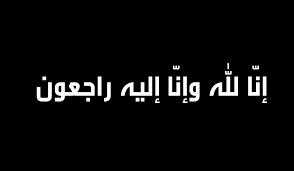 إنّا للّٰه وإنّا إليه راجعون